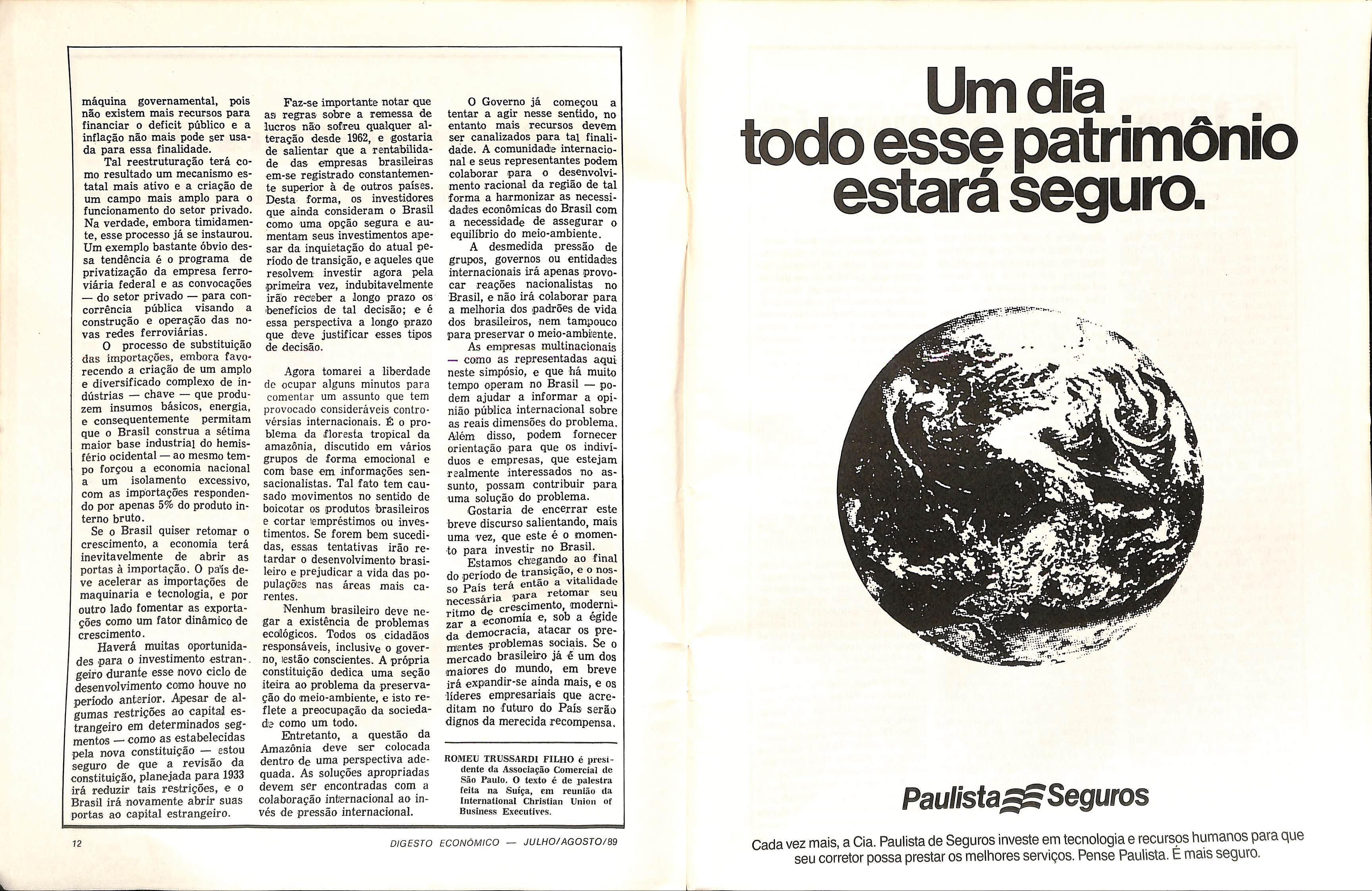 máquina governamental, pois não existem mais recursos para financiar o deficit público e a inflação não mais pode ser usada para essa finalidade.

Tal reestruturação terá como resultado um mecanismo estatal mais ativo e a criação de um campo mais amplo para o funcionamento do setor privado. Na verdade, embora timidamente, esse processo já se instaurou. Um exemplo bastante óbvio dessa tendência é o programa de privatização da empresa ferroviária federal e as convocações — do setor privado — para concorrência pública visando a construção e operação das novas redes ferroviárias.

O processo de substituição das importações, embora favorecendo a criação de um amplo e diversificado complexo de indústrias — chave — que produzem insumos básicos, energia, e consequentemente permitam que o Brasil construa a sétima maior base industrial do hemisfério ocidental — ao mesmo tempo forçou a economia nacional a um isolamento excessivo, com as importações respondendo por apenas 5% do produto interno bruto.

Se o Brasil quiser retomar o crescimento, a economia terá inevitavelmente de abrir as portas à importação. O país deve acelerar as importações de maquinaria e tecnologia, e por outro lado fomentar as exportações como um fator dinâmico de crescimento.

Haverá muitas oportunidades para o investimento estrangeiro durante esse novo ciclo de desenvolvimento como houve no período anterior. Apesar de algumas restrições ao capital estrangeiro em determinados segmentos — como as estabelecidas pela nova constituição — estou seguro de que a revisão da constituição, planejada para 1933 irá reduzir tais restrições, e o Brasil irá novamente abrir suas portas ao capital estrangeiro.

Faz-se importante notar que as regras sobre a remessa de lucros não sofreu qualquer alteração desde 1962, e gostaria de salientar que a rentabilidade das empresas brasileiras em-se registrado constantemente superior à de outros países. Desta forma, os investidores que ainda consideram o Brasil como uma opção segura e aumentam seus investimentos apesar da inquietação do atual período de transição, e aqueles que resolvem investir agora pela primeira vez, indubitavelmente irão receber a longo prazo os benefícios de tal decisão; e é essa perspectiva a longo prazo que deve justificar esses tipos de decisão.

Agora tomarei a liberdade de ocupar alguns minutos para comentar um assunto que tem provocado consideráveis controvérsias internacionais. É o problema da floresta tropical da amazônia, discutido em vários grupos de forma emocional e com base em informações sensacionalistas. Tal fato tem causado movimentos no sentido de boicotar os produtos brasileiros e cortar empréstimos ou investimentos. Se forem bem sucedidas, essas tentativas irão retardar o desenvolvimento brasileiro e prejudicar a vida das populações nas áreas mais carentes.

Nenhum brasileiro deve negar a existência de problemas ecológicos. Todos os cidadãos responsáveis, inclusive o governo, estão conscientes. A própria constituição dedica uma seção iteira ao problema da preservação do meio-ambiente, e isto reflete a preocupação da sociedade como um todo.

Entretanto, a questão da Amazônia deve ser colocada dentro de uma perspectiva adequada. As soluções apropriadas devem ser encontradas com a colaboração internacional ao invés de pressão internacional.

O Governo já começou a tentar a agir nesse sentido, no entanto mais recursos devem ser canalizados para tal finalidade. A comunidade internacional e seus representantes podem colaborar para o desenvolvimento racional da região de tal forma a harmonizar as necessidades econômicas do Brasil com a necessidade de assegurar o equilíbrio do meio-ambiente.

A desmedida pressão de grupos, governos ou entidades internacionais irá apenas provocar reações nacionalistas no Brasil, e não irá colaborar para a melhoria dos padrões de vida dos brasileiros, nem tampouco para preservar o meio-ambiente.

As empresas multinacionais — como as representadas aqui neste simpósio, e que há muito tempo operam no Brasil — podem ajudar a informar a opinião pública internacional sobre as reais dimensões do problema. Além disso, podem fornecer orientação para que os indivíduos e empresas, que estejam realmente interessados no assunto, possam contribuir para uma solução do problema.

Gostaria de encerrar este breve discurso salientando, mais uma vez, que este é o momento para investir no Brasil.

Estamos chegando ao final do período de transição, e o nosso País terá então a vitalidade necessária para retomar seu ritmo de crescimento, modernizar a economia e, sob a égide da democracia, atacar os prementes problemas sociais. Se o mercado brasileiro já é um dos maiores do mundo, em breve irá expandir-se ainda mais, e os líderes empresariais que acreditam no futuro do País serão dignos da merecida recompensa.

ROMEU TRUSSARDI FILHO é presidente da Associação Comercial de São Paulo. O texto é de palestra feita na Suíça, em reunião da International Christian Union of Business Executives.

12 DIGESTO ECONÔMICO — JULHO/AGOSTO/89

Um dia todo esse patrimônio estará seguro.

Paulista Seguros

Cada vez mais, a Cia. Paulista de Seguros investe em tecnologia e recursos humanos para que seu corretor possa prestar os melhores serviços. Pense Paulista. É mais seguro.